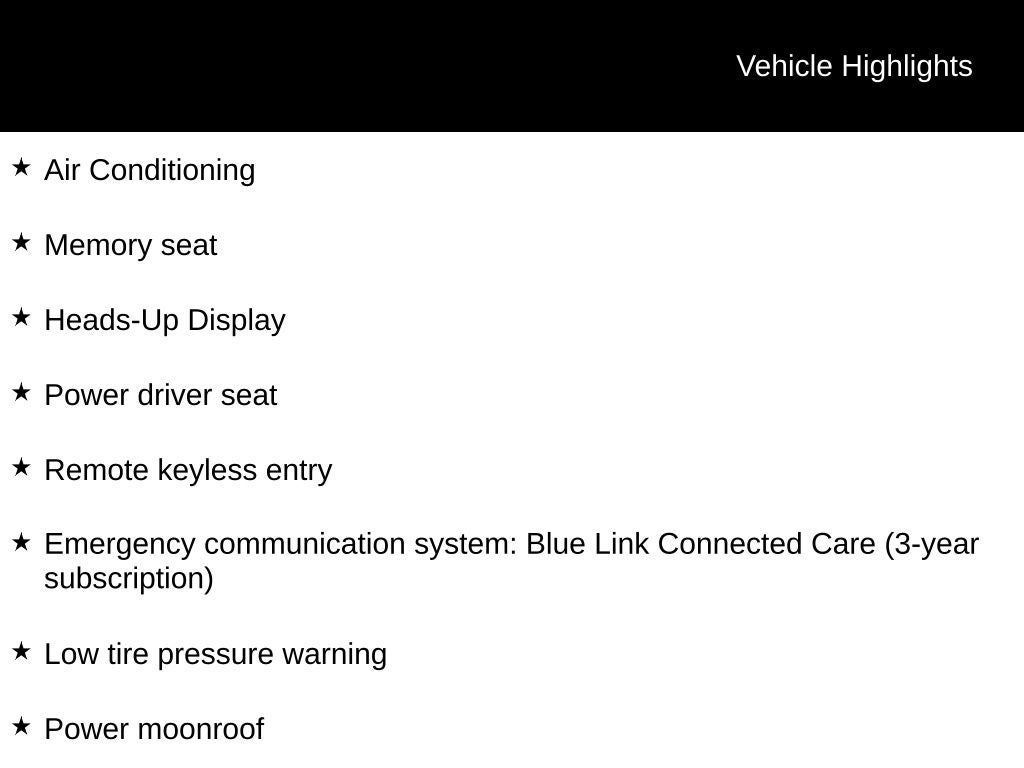 Vehicle Highlights

★ Air Conditioning

★ Memory seat

★ Heads-Up Display

★ Power driver seat

★ Remote keyless entry

★ Emergency communication system: Blue Link Connected Care (3-year subscription)

★ Low tire pressure warning

★ Power moonroof